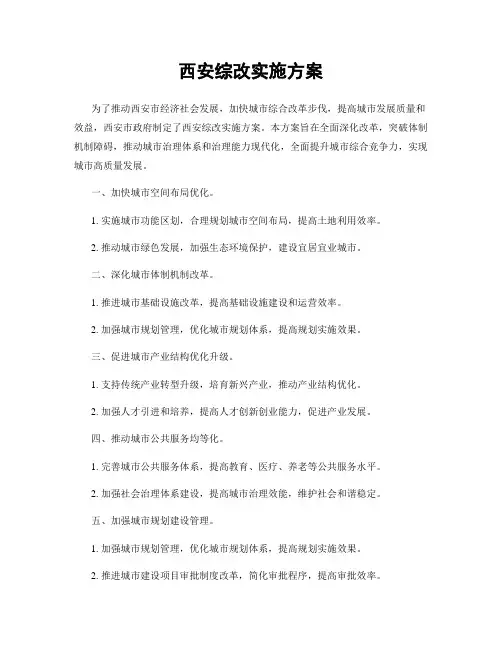 西安综改实施方案

为了推动西安市经济社会发展，加快城市综合改革步伐，提高城市发展质量和效益，西安市政府制定了西安综改实施方案。本方案旨在全面深化改革，突破体制机制障碍，推动城市治理体系和治理能力现代化，全面提升城市综合竞争力，实现城市高质量发展。

一、加快城市空间布局优化。

1. 实施城市功能区划，合理规划城市空间布局，提高土地利用效率。

2. 推动城市绿色发展，加强生态环境保护，建设宜居宜业城市。

二、深化城市体制机制改革。

1. 推进城市基础设施改革，提高基础设施建设和运营效率。

2. 加强城市规划管理，优化城市规划体系，提高规划实施效果。

三、促进城市产业结构优化升级。

1. 支持传统产业转型升级，培育新兴产业，推动产业结构优化。

2. 加强人才引进和培养，提高人才创新创业能力，促进产业发展。

四、推动城市公共服务均等化。

1. 完善城市公共服务体系，提高教育、医疗、养老等公共服务水平。

2. 加强社会治理体系建设，提高城市治理效能，维护社会和谐稳定。

五、加强城市规划建设管理。

1. 加强城市规划管理，优化城市规划体系，提高规划实施效果。

2. 推进城市建设项目审批制度改革，简化审批程序，提高审批效率。